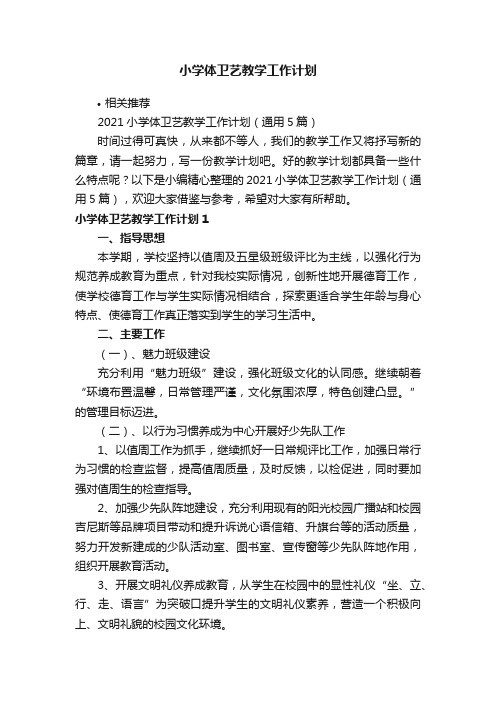 小学体卫艺教学工作计划

• 相关推荐

2021 小学体卫艺教学工作计划（通用 5 篇）

时间过得可真快，从来都不等人，我们的教学工作又将抒写新的篇章，请一起努力，写一份教学计划吧。好的教学计划都具备一些什么特点呢？以下是小编精心整理的 2021 小学体卫艺教学工作计划（通用 5 篇），欢迎大家借鉴与参考，希望对大家有所帮助。

小学体卫艺教学工作计划 1

一、指导思想

本学期，学校坚持以值周及五星级班级评比为主线，以强化行为规范养成教育为重点，针对我校实际情况，创新性地开展德育工作，使学校德育工作与学生实际情况相结合，探索更适合学生年龄与身心特点、使德育工作真正落实到学生的学习生活中。

二、主要工作

（一）、魅力班级建设

充分利用“魅力班级”建设，强化班级文化的认同感。继续朝着“环境布置温馨，日常管理严谨，文化氛围浓厚，特色创建凸显。”的管理目标迈进。

（二）、以行为习惯养成为中心开展好少先队工作

1、以值周工作为抓手，继续抓好一日常规评比工作，加强日常行为习惯的检查监督，提高值周质量，及时反馈，以检促进，同时要加强对值周生的检查指导。

2、加强少先队阵地建设，充分利用现有的阳光校园广播站和校园吉尼斯等品牌项目带动和提升诉说心语信箱、升旗台等的活动质量，努力开发新建成的少队活动室、图书室、宣传窗等少先队阵地作用，组织开展教育活动。

3、开展文明礼仪养成教育，从学生在校园中的显性礼仪“坐、立、行、走、语言”为突破口提升学生的文明礼仪素养，营造一个积极向上、文明礼貌的校园文化环境。